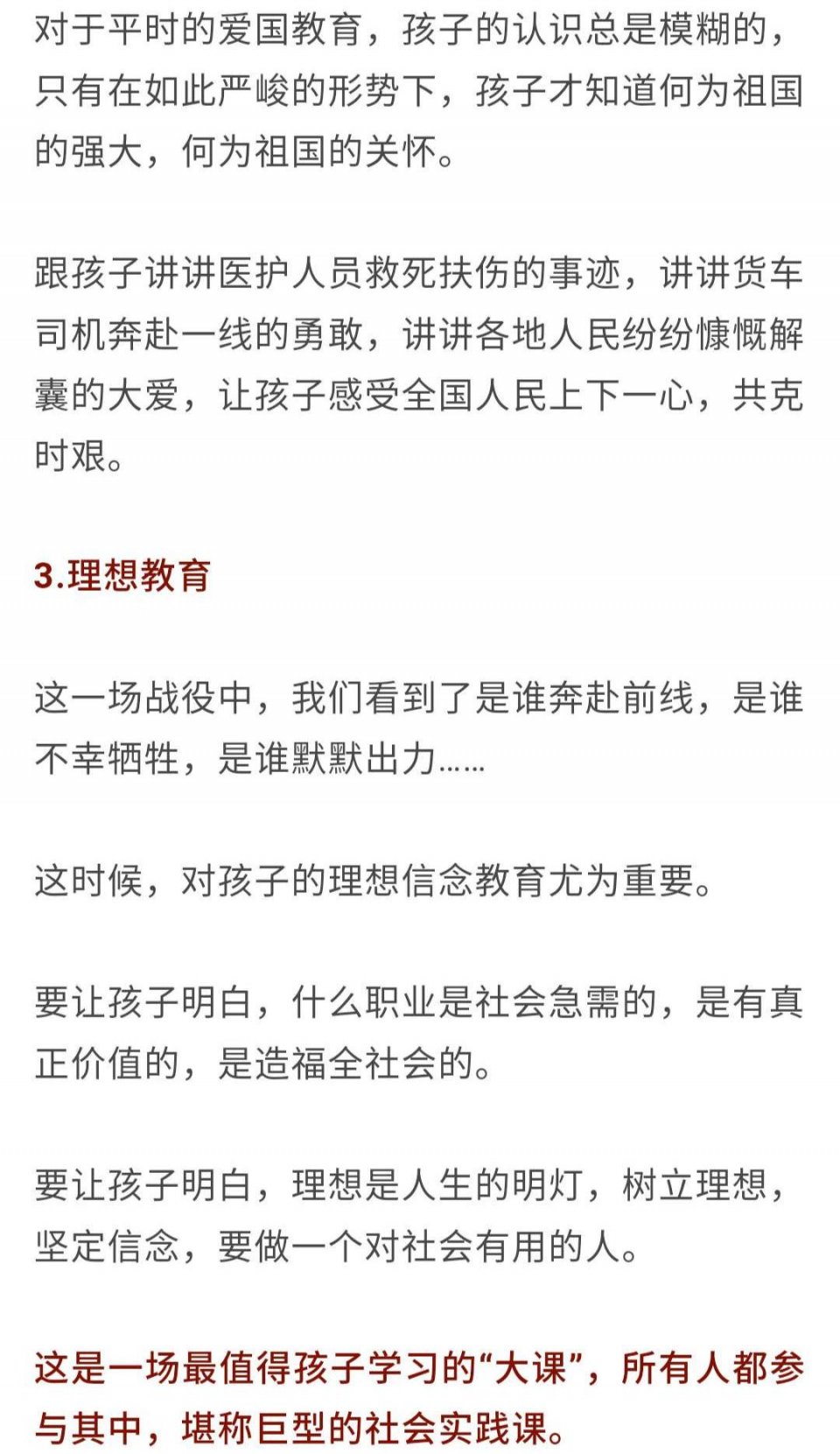 对于平时的爱国教育，孩子的认识总是模糊的，只有在如此严峻的形势下，孩子才知道何为祖国的强大，何为祖国的关怀。

跟孩子讲讲医护人员救死扶伤的事迹，讲讲货车司机奔赴一线的勇敢，讲讲各地人民纷纷慷慨解囊的大爱，让孩子感受全国人民上下一心，共克时艰。

3.理想教育

这一场战役中，我们看到了是谁奔赴前线，是谁不幸牺牲，是谁默默出力……

这时候，对孩子的理想信念教育尤为重要。

要让孩子明白，什么职业是社会急需的，是有真正价值的，是造福全社会的。

要让孩子明白，理想是人生的明灯，树立理想，坚定信念，要做一个对社会有用的人。

这是一场最值得孩子学习的“大课”，所有人都参与其中，堪称巨型的社会实践课。